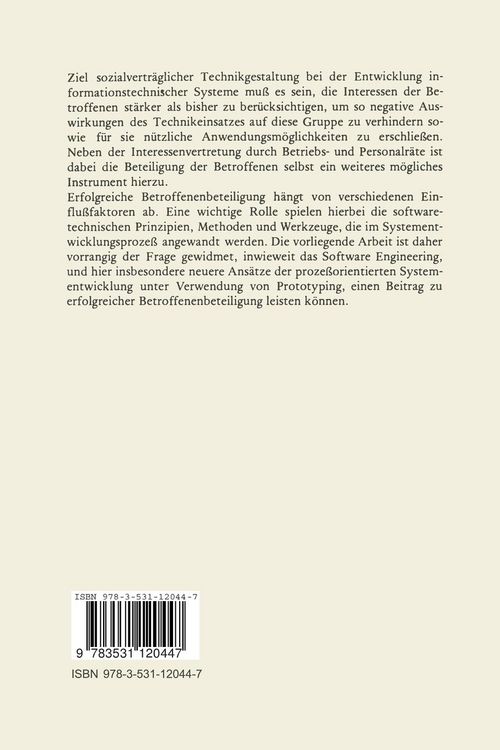 Ziel sozialverträglicher Technikgestaltung bei der Entwicklung informationstechnischer Systeme muß es sein, die Interessen der Betroffenen stärker als bisher zu berücksichtigen, um so negative Auswirkungen des Technikeinsatzes auf diese Gruppe zu verhindern sowie für sie nützliche Anwendungsmöglichkeiten zu erschließen. Neben der Interessenvertretung durch Betriebs- und Personalräte ist dabei die Beteiligung der Betroffenen selbst ein weiteres mögliches Instrument hierzu.

Erfolgreiche Betroffenenbeteiligung hängt von verschiedenen Einflußfaktoren ab. Eine wichtige Rolle spielen hierbei die softwaretechnischen Prinzipien, Methoden und Werkzeuge, die im Systementwicklungsprozeß angewandt werden. Die vorliegende Arbeit ist daher vorrangig der Frage gewidmet, inwieweit das Software Engineering, und hier insbesondere neuere Ansätze der prozeßorientierten Systementwicklung unter Verwendung von Prototyping, einen Beitrag zu erfolgreicher Betroffenenbeteiligung leisten können.

ISBN 978-3-531-12044-7

9 783531 120447

ISBN 978-3-531-12044-7